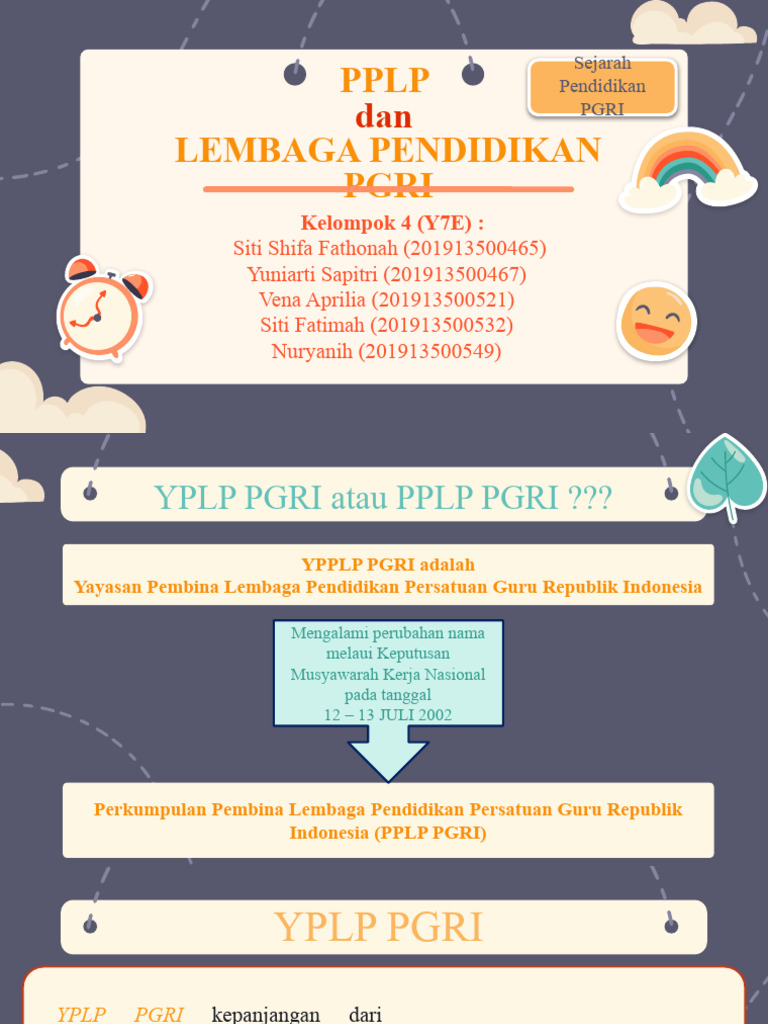 PPLP
dan
LEMBAGA PENDIDIKAN PGRI

Sejarah Pendidikan PGRI

Kelompok 4 (Y7E) :
Siti Shifa Fathonah (201913500465)
Yuniarti Sapitri (201913500467)
Vena Aprilia (201913500521)
Siti Fatimah (201913500532)
Nuryanih (201913500549)

YPLP PGRI atau PPLP PGRI ???

YPPLP PGRI adalah
Yayasan Pembina Lembaga Pendidikan Persatuan Guru Republik Indonesia

Mengalami perubahan nama melaui Keputusan Musyawarah Kerja Nasional pada tanggal
12 – 13 JULI 2002

Perkumpulan Pembina Lembaga Pendidikan Persatuan Guru Republik Indonesia (PPLP PGRI)

YPLP PGRI

YPLP PGRI kepanjangan dari